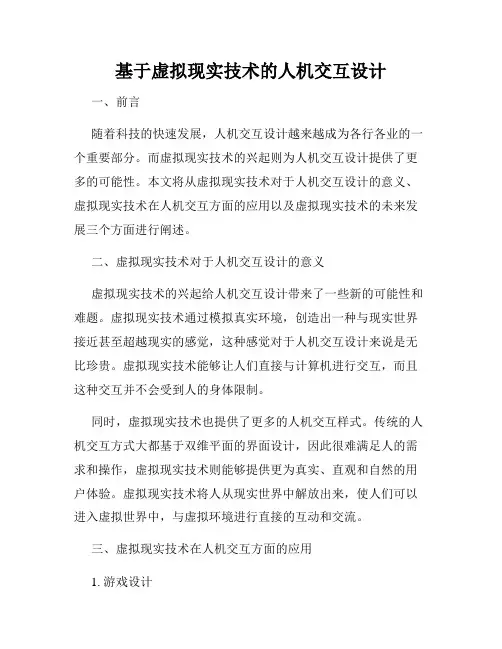 基于虚拟现实技术的人机交互设计

一、前言

随着科技的快速发展，人机交互设计越来越成为各行各业的一个重要部分。而虚拟现实技术的兴起则为人机交互设计提供了更多的可能性。本文将从虚拟现实技术对于人机交互设计的意义、虚拟现实技术在人机交互方面的应用以及虚拟现实技术的未来发展三个方面进行阐述。

二、虚拟现实技术对于人机交互设计的意义

虚拟现实技术的兴起给人机交互设计带来了一些新的可能性和难题。虚拟现实技术通过模拟真实环境，创造出一种与现实世界接近甚至超越现实的感觉，这种感觉对于人机交互设计来说是无比珍贵。虚拟现实技术能够让人们直接与计算机进行交互，而且这种交互并不会受到人的身体限制。

同时，虚拟现实技术也提供了更多的人机交互样式。传统的人机交互方式大都基于双维平面的界面设计，因此很难满足人的需求和操作，虚拟现实技术则能够提供更为真实、直观和自然的用户体验。虚拟现实技术将人从现实世界中解放出来，使人们可以进入虚拟世界中，与虚拟环境进行直接的互动和交流。

三、虚拟现实技术在人机交互方面的应用

1. 游戏设计